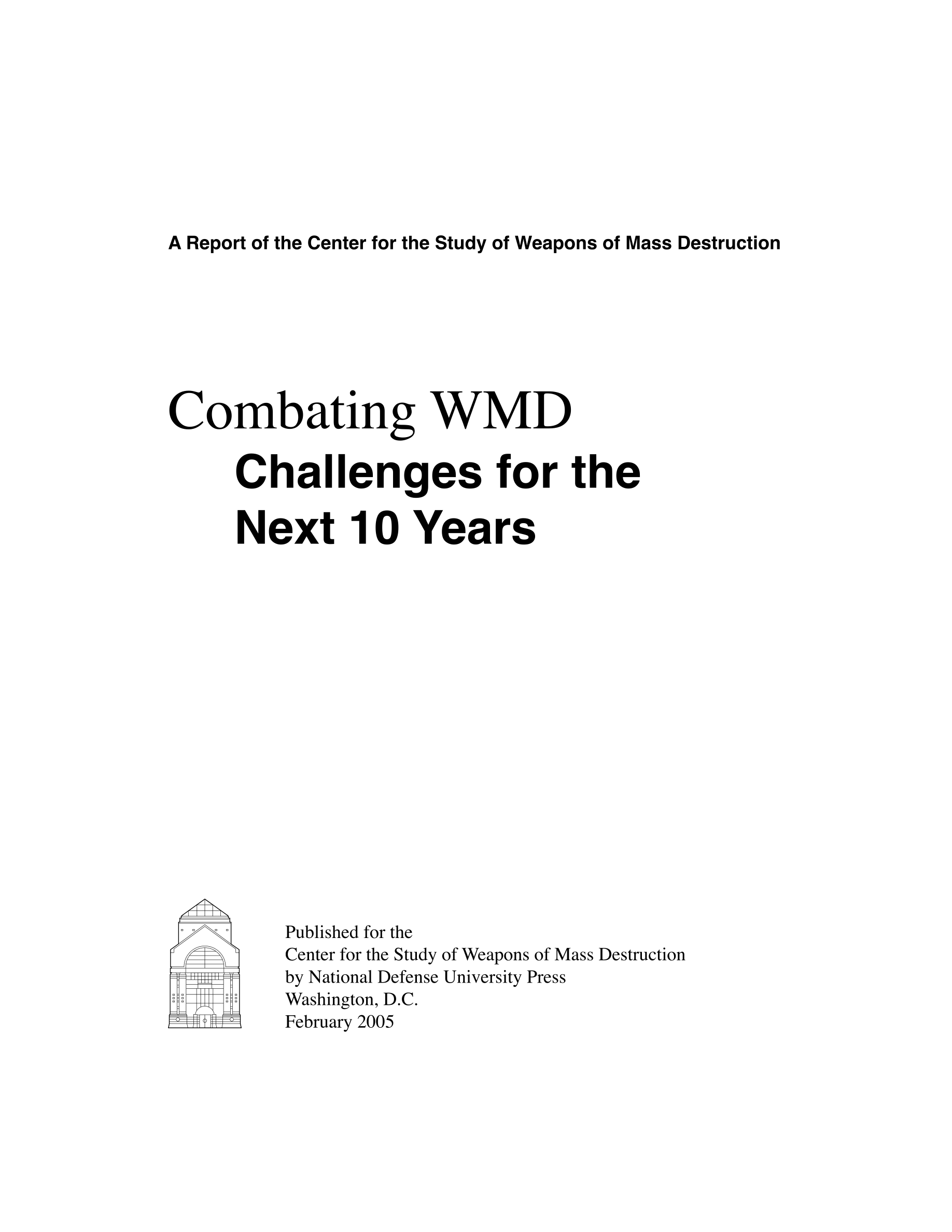 A Report of the Center for the Study of Weapons of Mass Destruction

Combating WMD
Challenges for the Next 10 Years

Published for the
Center for the Study of Weapons of Mass Destruction
by National Defense University Press
Washington, D.C.
February 2005